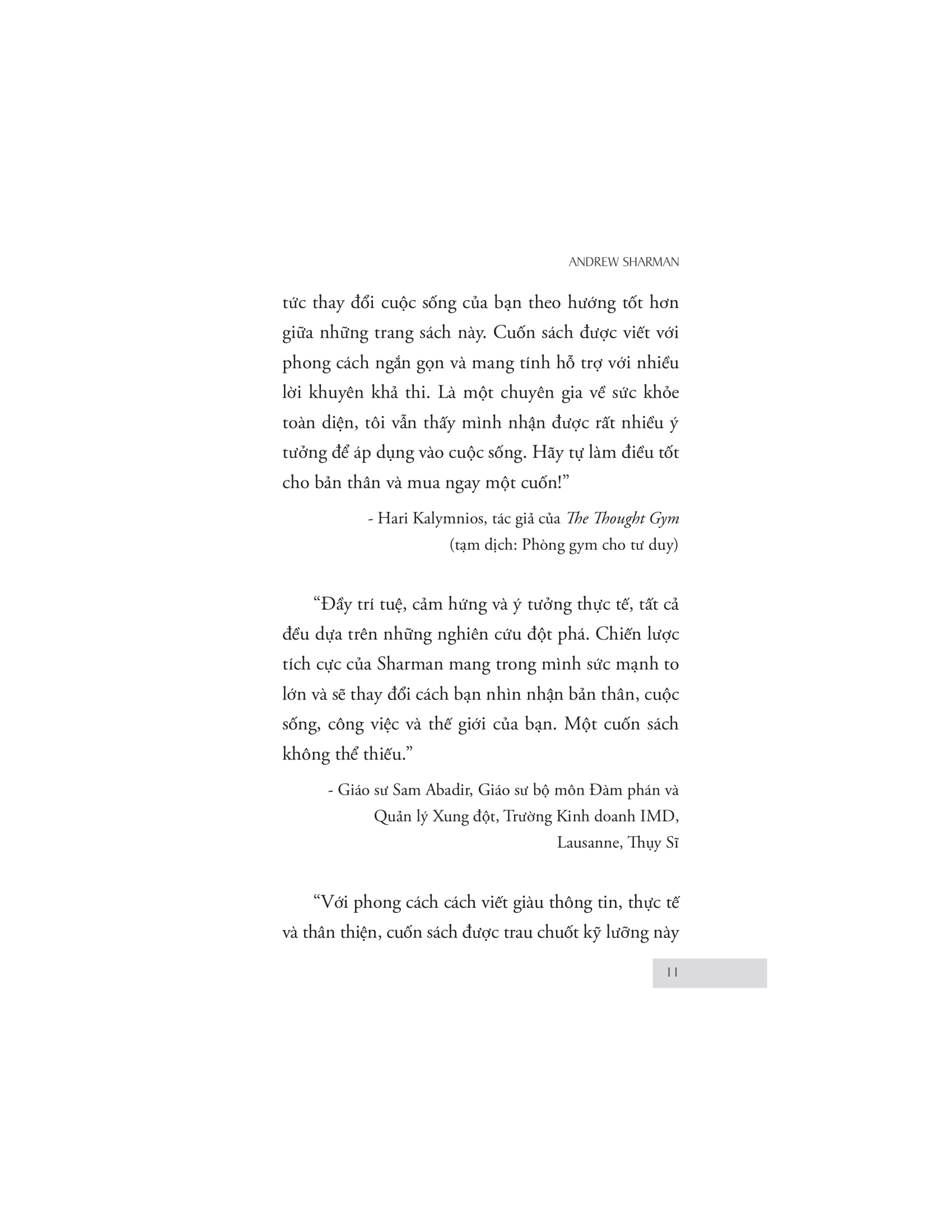 ANDREW SHARMAN

tức thay đổi cuộc sống của bạn theo hướng tốt hơn giữa những trang sách này. Cuốn sách được viết với phong cách ngắn gọn và mang tính hỗ trợ với nhiều lời khuyên khả thi. Là một chuyên gia về sức khỏe toàn diện, tôi vẫn thấy mình nhận được rất nhiều ý tưởng để áp dụng vào cuộc sống. Hãy tự làm điều tốt cho bản thân và mua ngay một cuốn!"

- Hari Kalymnios, tác giả của The Thought Gym
(tạm dịch: Phòng gym cho tư duy)

"Đầy trí tuệ, cảm hứng và ý tưởng thực tế, tất cả đều dựa trên những nghiên cứu đột phá. Chiến lược tích cực của Sharman mang trong mình sức mạnh to lớn và sẽ thay đổi cách bạn nhìn nhận bản thân, cuộc sống, công việc và thế giới của bạn. Một cuốn sách không thể thiếu."

- Giáo sư Sam Abadir, Giáo sư bộ môn Đàm phán và
Quản lý Xung đột, Trường Kinh doanh IMD,
Lausanne, Thụy Sĩ

"Với phong cách cách viết giàu thông tin, thực tế và thân thiện, cuốn sách được trau chuốt kỹ lưỡng này

11